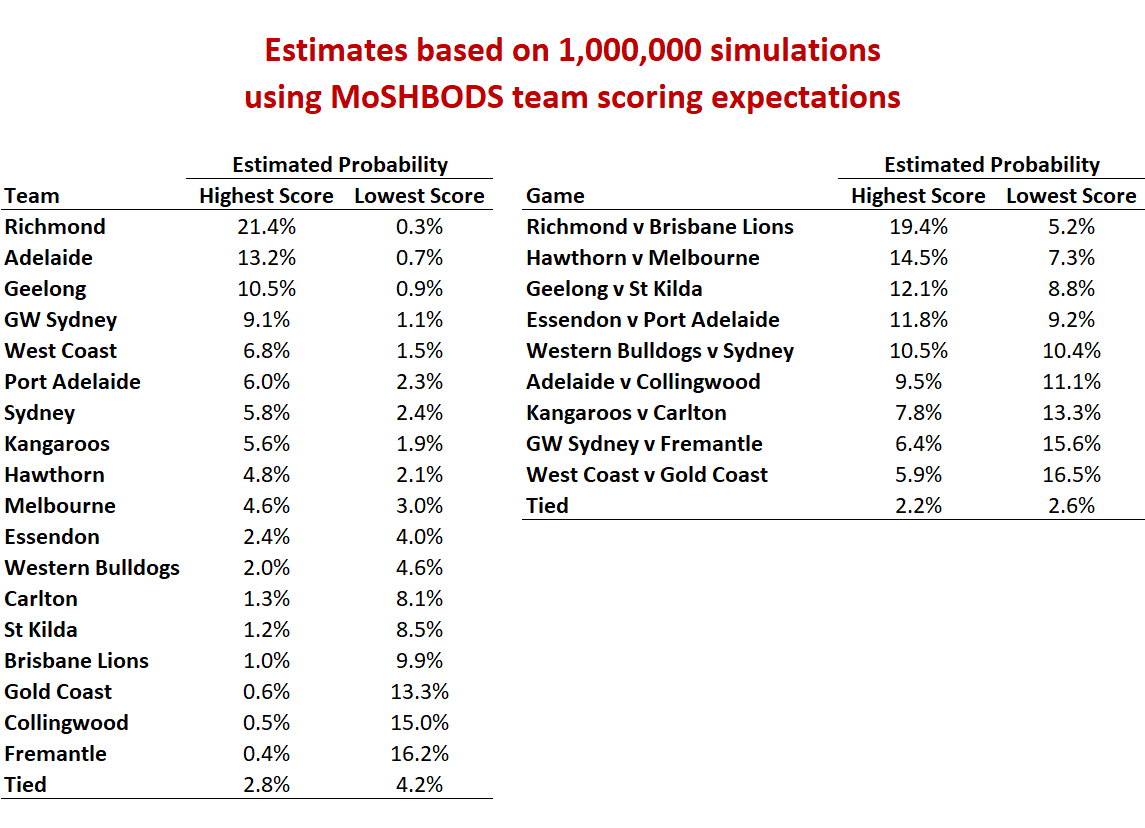 Estimates based on 1,000,000 simulations
using MoSHBODS team scoring expectations

| | Estimated Probability | |
|---|---|---|
| Team | Highest Score | Lowest Score |
| Richmond | 21.4% | 0.3% |
| Adelaide | 13.2% | 0.7% |
| Geelong | 10.5% | 0.9% |
| GW Sydney | 9.1% | 1.1% |
| West Coast | 6.8% | 1.5% |
| Port Adelaide | 6.0% | 2.3% |
| Sydney | 5.8% | 2.4% |
| Kangaroos | 5.6% | 1.9% |
| Hawthorn | 4.8% | 2.1% |
| Melbourne | 4.6% | 3.0% |
| Essendon | 2.4% | 4.0% |
| Western Bulldogs | 2.0% | 4.6% |
| Carlton | 1.3% | 8.1% |
| St Kilda | 1.2% | 8.5% |
| Brisbane Lions | 1.0% | 9.9% |
| Gold Coast | 0.6% | 13.3% |
| Collingwood | 0.5% | 15.0% |
| Fremantle | 0.4% | 16.2% |
| Tied | 2.8% | 4.2% |

| | Estimated Probability | |
|---|---|---|
| Game | Highest Score | Lowest Score |
| Richmond v Brisbane Lions | 19.4% | 5.2% |
| Hawthorn v Melbourne | 14.5% | 7.3% |
| Geelong v St Kilda | 12.1% | 8.8% |
| Essendon v Port Adelaide | 11.8% | 9.2% |
| Western Bulldogs v Sydney | 10.5% | 10.4% |
| Adelaide v Collingwood | 9.5% | 11.1% |
| Kangaroos v Carlton | 7.8% | 13.3% |
| GW Sydney v Fremantle | 6.4% | 15.6% |
| West Coast v Gold Coast | 5.9% | 16.5% |
| Tied | 2.2% | 2.6% |